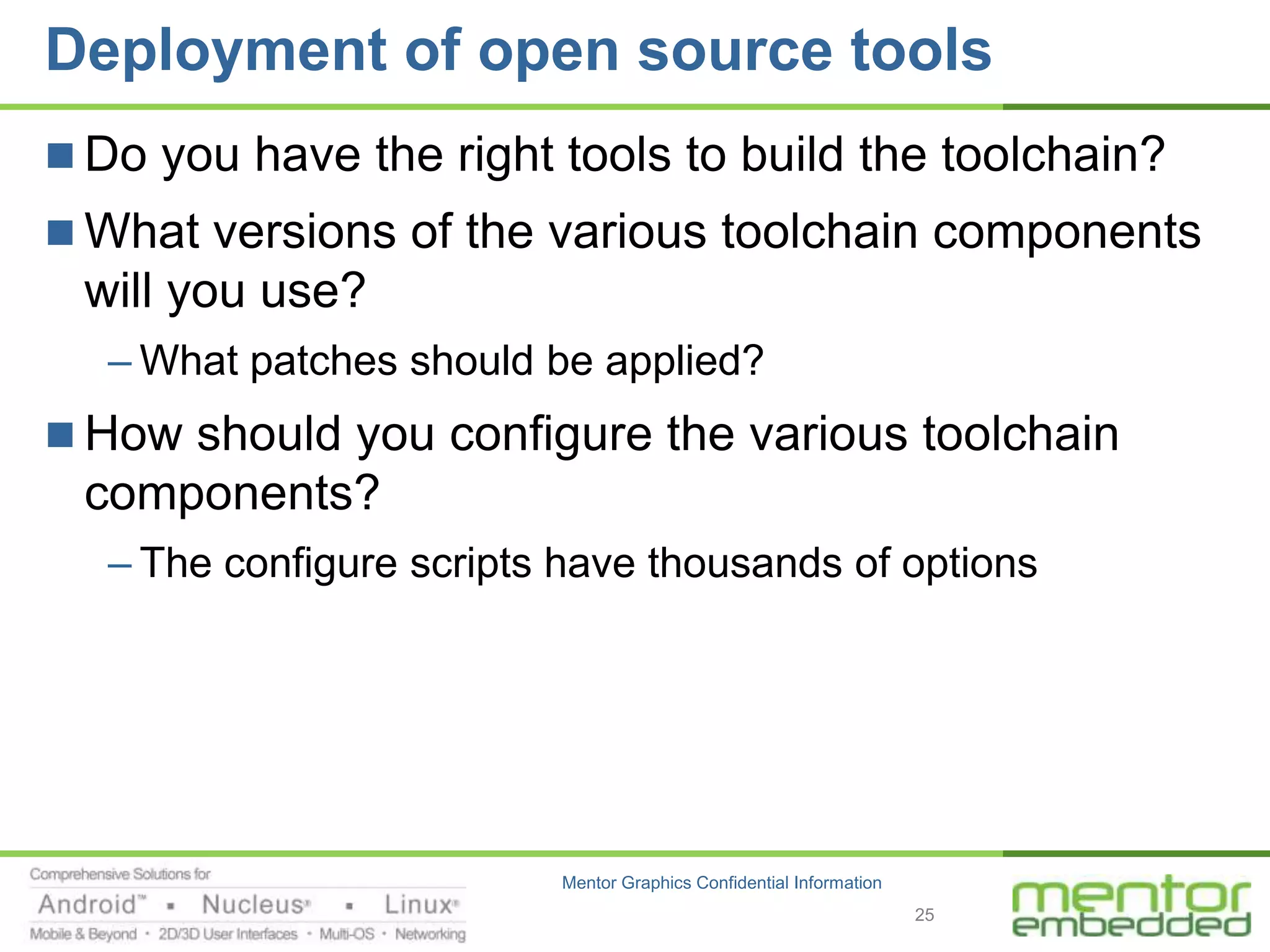 Deployment of open source tools

■ Do you have the right tools to build the toolchain?

■ What versions of the various toolchain components will you use?

– What patches should be applied?

■ How should you configure the various toolchain components?

– The configure scripts have thousands of options

Comprehensive Solutions for
Android™ ▪ Nucleus® ▪ Linux®
Mobile & Beyond • 2D/3D User Interfaces • Multi-OS • Networking

Mentor Graphics Confidential Information

25

mentor
embedded